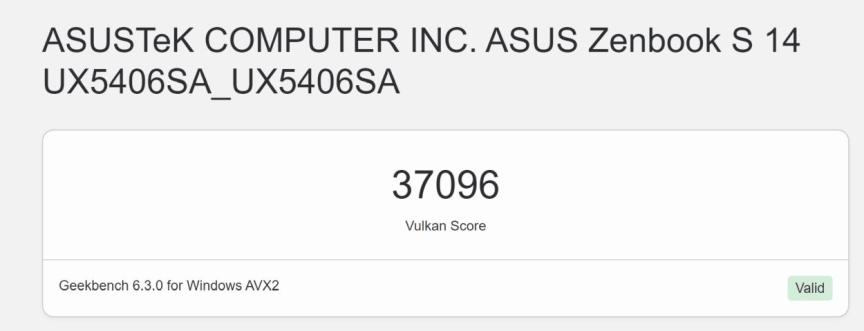 ASUSTeK COMPUTER INC. ASUS Zenbook S 14 UX5406SA_UX5406SA

37096

Vulkan Score

Geekbench 6.3.0 for Windows AVX2

Valid